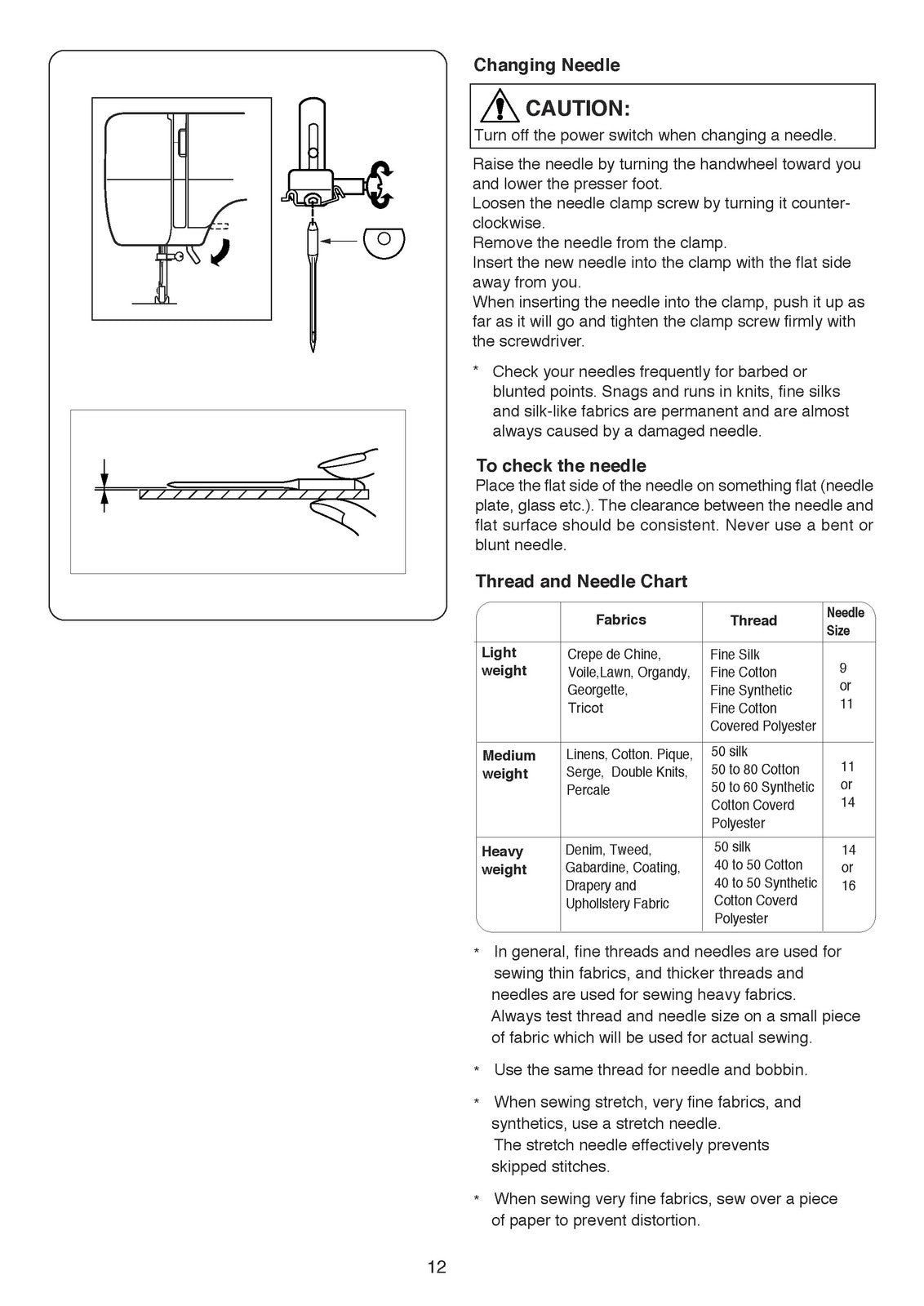 Changing Needle

CAUTION:
Turn off the power switch when changing a needle.

Raise the needle by turning the handwheel toward you and lower the presser foot.
Loosen the needle clamp screw by turning it counterclockwise.
Remove the needle from the clamp.
Insert the new needle into the clamp with the flat side away from you.
When inserting the needle into the clamp, push it up as far as it will go and tighten the clamp screw firmly with the screwdriver.

* Check your needles frequently for barbed or blunted points. Snags and runs in knits, fine silks and silk-like fabrics are permanent and are almost always caused by a damaged needle.

To check the needle
Place the flat side of the needle on something flat (needle plate, glass etc.). The clearance between the needle and flat surface should be consistent. Never use a bent or blunt needle.

Thread and Needle Chart

| | Fabrics | Thread | Needle Size |
|---|---|---|---|
| Light weight | Crepe de Chine, Voile,Lawn, Organdy, Georgette, Tricot | Fine Silk Fine Cotton Fine Synthetic Fine Cotton Covered Polyester | 9 or 11 |
| Medium weight | Linens, Cotton. Pique, Serge, Double Knits, Percale | 50 silk 50 to 80 Cotton 50 to 60 Synthetic Cotton Coverd Polyester | 11 or 14 |
| Heavy weight | Denim, Tweed, Gabardine, Coating, Drapery and Uphollstery Fabric | 50 silk 40 to 50 Cotton 40 to 50 Synthetic Cotton Coverd Polyester | 14 or 16 |

* In general, fine threads and needles are used for sewing thin fabrics, and thicker threads and needles are used for sewing heavy fabrics. Always test thread and needle size on a small piece of fabric which will be used for actual sewing.

* Use the same thread for needle and bobbin.

* When sewing stretch, very fine fabrics, and synthetics, use a stretch needle. The stretch needle effectively prevents skipped stitches.

* When sewing very fine fabrics, sew over a piece of paper to prevent distortion.

12